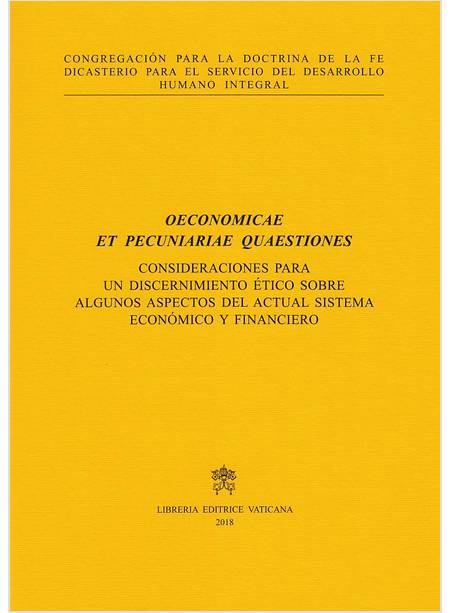 CONGREGACIÓN PARA LA DOCTRINA DE LA FE
DICASTERIO PARA EL SERVICIO DEL DESARROLLO
HUMANO INTEGRAL

OECONOMICAE
ET PECUNIARIAE QUAESTIONES

CONSIDERACIONES PARA
UN DISCERNIMIENTO ÉTICO SOBRE
ALGUNOS ASPECTOS DEL ACTUAL SISTEMA
ECONÓMICO Y FINANCIERO

LIBRERIA EDITRICE VATICANA
2018